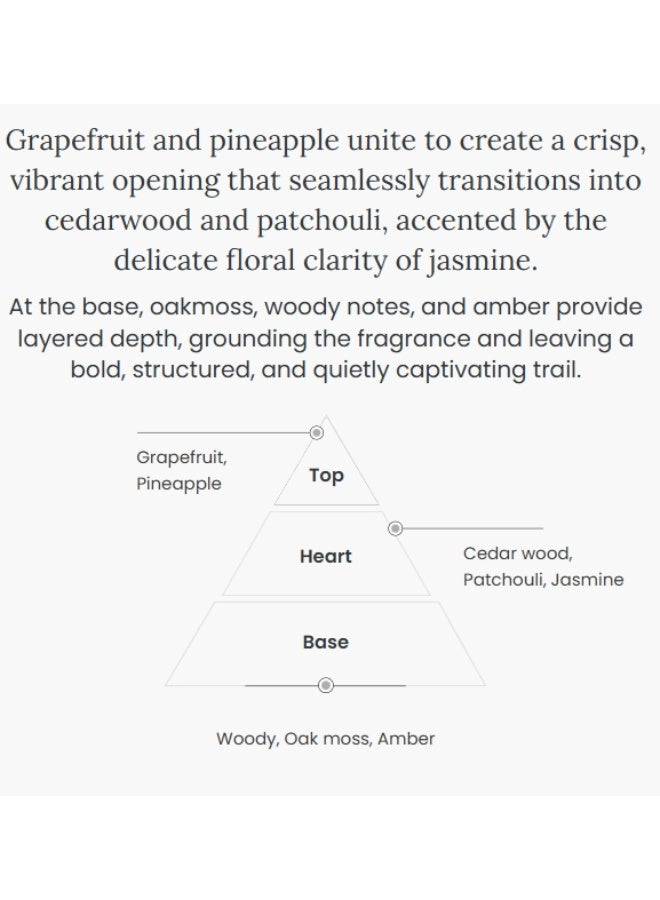 Grapefruit and pineapple unite to create a crisp, vibrant opening that seamlessly transitions into cedarwood and patchouli, accented by the delicate floral clarity of jasmine.

At the base, oakmoss, woody notes, and amber provide layered depth, grounding the fragrance and leaving a bold, structured, and quietly captivating trail.

Grapefruit, Pineapple

Top

Heart

Cedar wood, Patchouli, Jasmine

Base

Woody, Oak moss, Amber